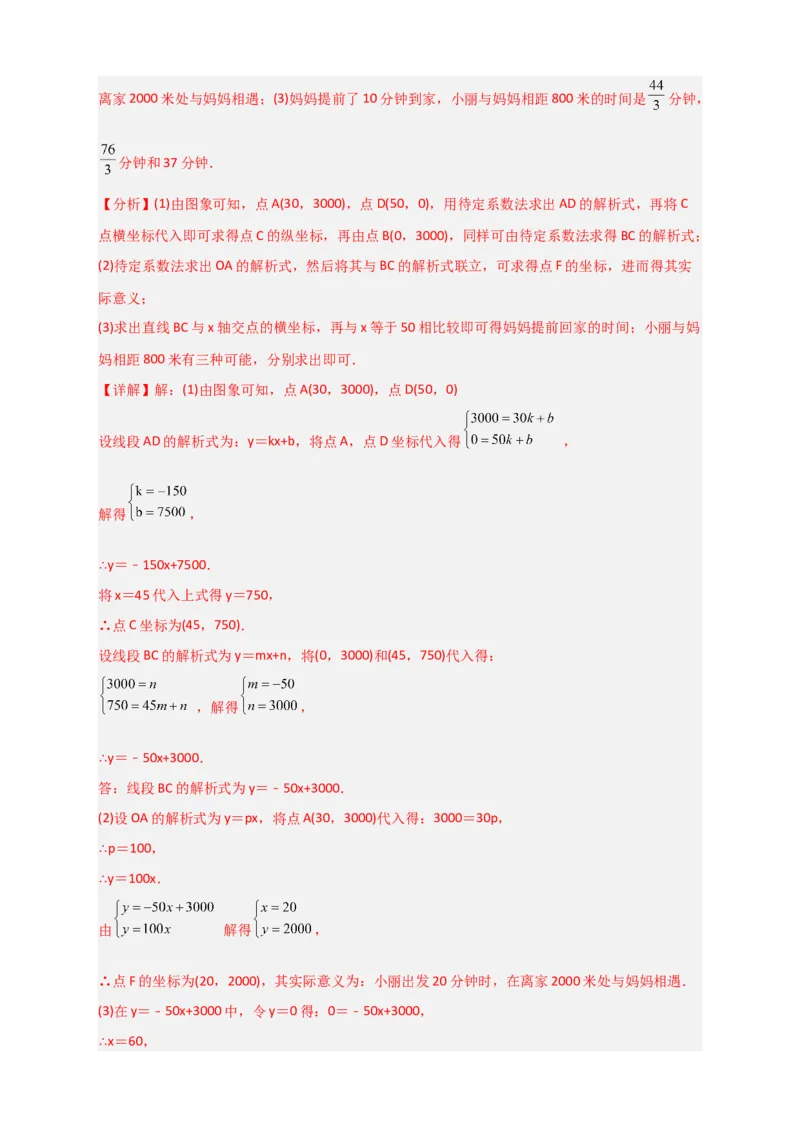 离家 2000 米处与妈妈相遇；(3)妈妈提前了 10 分钟到家，小丽与妈妈相距 800 米的时间是 $\frac{44}{3}$ 分钟，$\frac{76}{3}$ 分钟和 37 分钟．

【分析】(1)由图象可知，点 A(30，3000)，点 D(50，0)，用待定系数法求出 AD 的解析式，再将 C 点横坐标代入即可求得点 C 的纵坐标，再由点 B(0，3000)，同样可由待定系数法求得 BC 的解析式；

(2)待定系数法求出 OA 的解析式，然后将其与 BC 的解析式联立，可求得点 F 的坐标，进而得其实际意义；

(3)求出直线 BC 与 x 轴交点的横坐标，再与 x 等于 50 相比较即可得妈妈提前回家的时间；小丽与妈妈相距 800 米有三种可能，分别求出即可．

【详解】解：(1)由图象可知，点 A(30，3000)，点 D(50，0)

设线段 AD 的解析式为：y＝kx+b，将点 A，点 D 坐标代入得 $\begin{cases}3000=30k+b\\0=50k+b\end{cases}$，

解得 $\begin{cases}k=-150\\b=7500\end{cases}$，

∴y＝﹣150x+7500．

将 x＝45 代入上式得 y＝750，

∴点 C 坐标为(45，750)．

设线段 BC 的解析式为 y＝mx+n，将(0，3000)和(45，750)代入得：

$\begin{cases}3000=n\\750=45m+n\end{cases}$，解得 $\begin{cases}m=-50\\n=3000\end{cases}$，

∴y＝﹣50x+3000．

答：线段 BC 的解析式为 y＝﹣50x+3000．

(2)设 OA 的解析式为 y＝px，将点 A(30，3000)代入得：3000＝30p，

∴p＝100，

∴y＝100x．

由 $\begin{cases}y=-50x+3000\\y=100x\end{cases}$ 解得 $\begin{cases}x=20\\y=2000\end{cases}$，

∴点 F 的坐标为(20，2000)，其实际意义为：小丽出发 20 分钟时，在离家 2000 米处与妈妈相遇．

(3)在 y＝﹣50x+3000 中，令 y＝0 得：0＝﹣50x+3000，

∴x＝60，